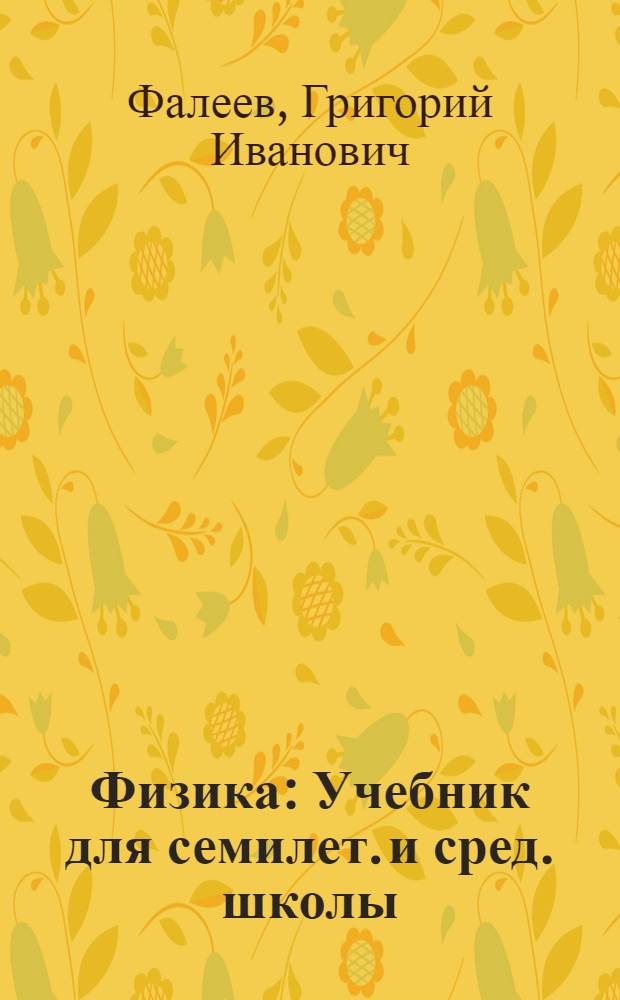 Фалеев, Григорий Иванович

Физика: Учебник для семилет. и сред. школы